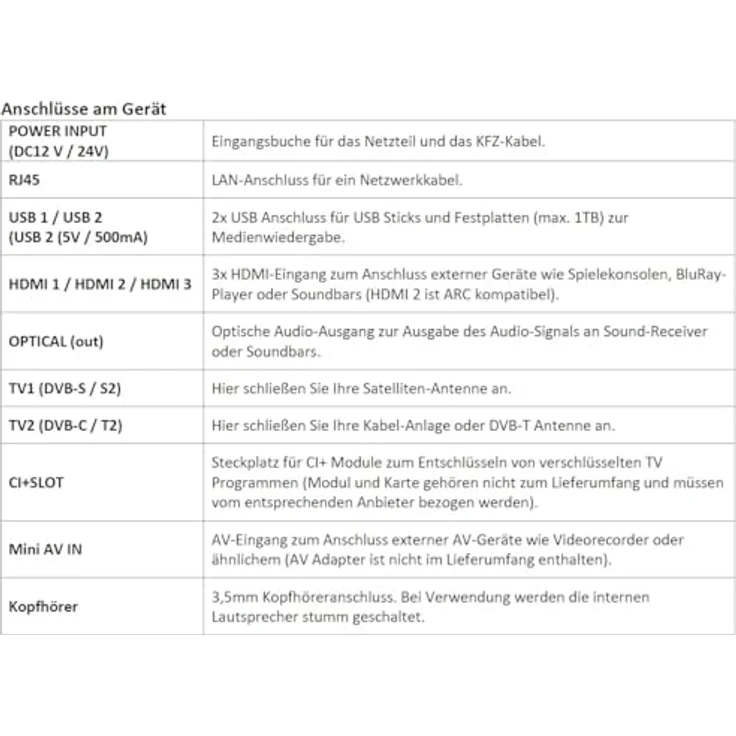 Anschlüsse am Gerät

| | |
|---|---|
| POWER INPUT (DC12 V / 24V) | Eingangsbuche für das Netzteil und das KFZ-Kabel. |
| RJ45 | LAN-Anschluss für ein Netzwerkkabel. |
| USB 1 / USB 2 (USB 2 (5V / 500mA) | 2x USB Anschluss für USB Sticks und Festplatten (max. 1TB) zur Medienwiedergabe. |
| HDMI 1 / HDMI 2 / HDMI 3 | 3x HDMI-Eingang zum Anschluss externer Geräte wie Spielekonsolen, BluRay-Player oder Soundbars (HDMI 2 ist ARC kompatibel). |
| OPTICAL (out) | Optische Audio-Ausgang zur Ausgabe des Audio-Signals an Sound-Receiver oder Soundbars. |
| TV1 (DVB-S / S2) | Hier schließen Sie Ihre Satelliten-Antenne an. |
| TV2 (DVB-C / T2) | Hier schließen Sie Ihre Kabel-Anlage oder DVB-T Antenne an. |
| CI+SLOT | Steckplatz für CI+ Module zum Entschlüsseln von verschlüsselten TV Programmen (Modul und Karte gehören nicht zum Lieferumfang und müssen vom entsprechenden Anbieter bezogen werden). |
| Mini AV IN | AV-Eingang zum Anschluss externer AV-Geräte wie Videorecorder oder ähnlichem (AV Adapter ist nicht im Lieferumfang enthalten). |
| Kopfhörer | 3,5mm Kopfhöreranschluss. Bei Verwendung werden die internen Lautsprecher stumm geschaltet. |